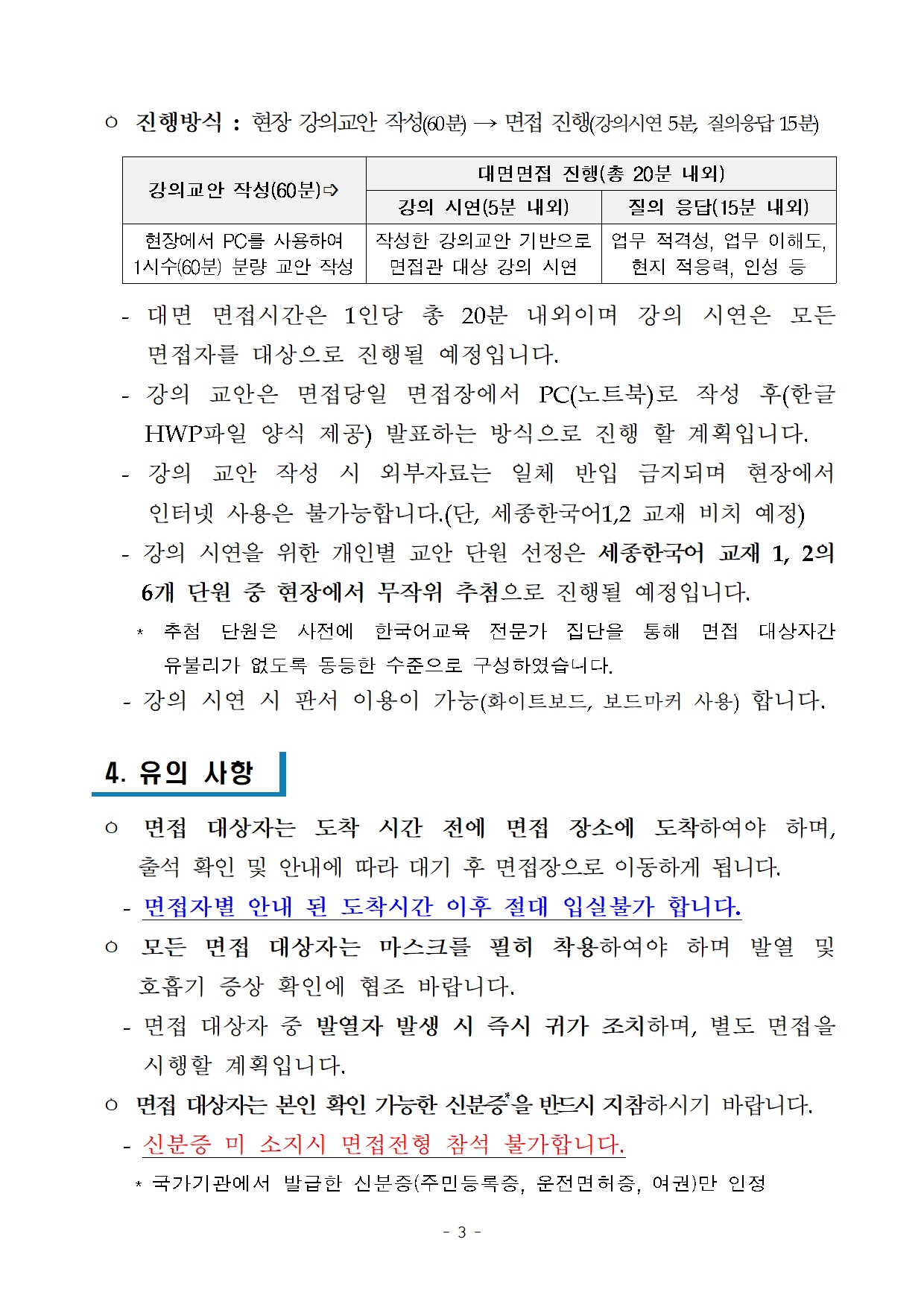 ○ 진행방식 : 현장 강의교안 작성(60분) → 면접 진행(강의시연 5분, 질의응답 15분)

| 강의교안 작성(60분)⇨ | 대면면접 진행(총 20분 내외) | |
|---|---|---|
| | 강의 시연(5분 내외) | 질의 응답(15분 내외) |
| 현장에서 PC를 사용하여 1시수(60분) 분량 교안 작성 | 작성한 강의교안 기반으로 면접관 대상 강의 시연 | 업무 적격성, 업무 이해도, 현지 적응력, 인성 등 |

- 대면 면접시간은 1인당 총 20분 내외이며 강의 시연은 모든 면접자를 대상으로 진행될 예정입니다.
- 강의 교안은 면접당일 면접장에서 PC(노트북)로 작성 후(한글 HWP파일 양식 제공) 발표하는 방식으로 진행 할 계획입니다.
- 강의 교안 작성 시 외부자료는 일체 반입 금지되며 현장에서 인터넷 사용은 불가능합니다.(단, 세종한국어1,2 교재 비치 예정)
- 강의 시연을 위한 개인별 교안 단원 선정은 세종한국어 교재 1, 2의 6개 단원 중 현장에서 무작위 추첨으로 진행될 예정입니다.
* 추첨 단원은 사전에 한국어교육 전문가 집단을 통해 면접 대상자간 유불리가 없도록 동등한 수준으로 구성하였습니다.
- 강의 시연 시 판서 이용이 가능(화이트보드, 보드마커 사용) 합니다.

4. 유의 사항

○ 면접 대상자는 도착 시간 전에 면접 장소에 도착하여야 하며, 출석 확인 및 안내에 따라 대기 후 면접장으로 이동하게 됩니다.
- 면접자별 안내 된 도착시간 이후 절대 입실불가 합니다.
○ 모든 면접 대상자는 마스크를 필히 착용하여야 하며 발열 및 호흡기 증상 확인에 협조 바랍니다.
- 면접 대상자 중 발열자 발생 시 즉시 귀가 조치하며, 별도 면접을 시행할 계획입니다.
○ 면접 대상자는 본인 확인 가능한 신분증*을 반드시 지참하시기 바랍니다.
- 신분증 미 소지시 면접전형 참석 불가합니다.
* 국가기관에서 발급한 신분증(주민등록증, 운전면허증, 여권)만 인정

- 3 -